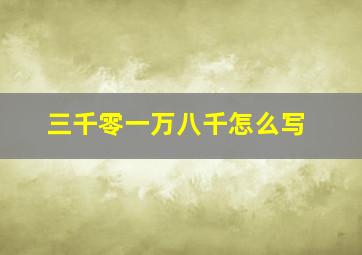 三千零一万八千怎么写